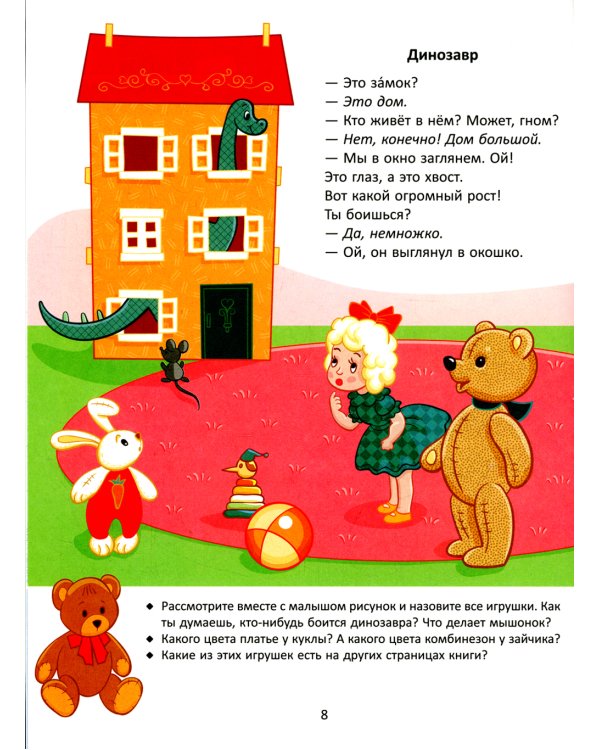 Динозавр

— Это за́мок?
— Это дом.
— Кто живёт в нём? Может, гном?
— Нет, конечно! Дом большой.
— Мы в окно заглянем. Ой!
Это глаз, а это хвост.
Вот какой огромный рост!
Ты боишься?
— Да, немножко.
— Ой, он выглянул в окошко.

◆ Рассмотрите вместе с малышом рисунок и назовите все игрушки. Как ты думаешь, кто-нибудь боится динозавра? Что делает мышонок?
◆ Какого цвета платье у куклы? А какого цвета комбинезон у зайчика?
◆ Какие из этих игрушек есть на других страницах книги?

8